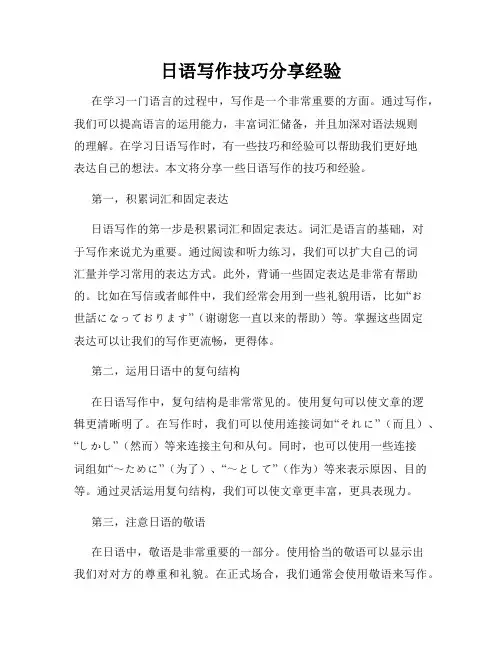 日语写作技巧分享经验

在学习一门语言的过程中，写作是一个非常重要的方面。通过写作，我们可以提高语言的运用能力，丰富词汇储备，并且加深对语法规则的理解。在学习日语写作时，有一些技巧和经验可以帮助我们更好地表达自己的想法。本文将分享一些日语写作的技巧和经验。

第一，积累词汇和固定表达

日语写作的第一步是积累词汇和固定表达。词汇是语言的基础，对于写作来说尤为重要。通过阅读和听力练习，我们可以扩大自己的词汇量并学习常用的表达方式。此外，背诵一些固定表达是非常有帮助的。比如在写信或者邮件中，我们经常会用到一些礼貌用语，比如“お世話になっております”（谢谢您一直以来的帮助）等。掌握这些固定表达可以让我们的写作更流畅，更得体。

第二，运用日语中的复句结构

在日语写作中，复句结构是非常常见的。使用复句可以使文章的逻辑更清晰明了。在写作时，我们可以使用连接词如“それに”（而且）、“しかし”（然而）等来连接主句和从句。同时，也可以使用一些连接词组如“~ために”（为了）、“~として”（作为）等来表示原因、目的等。通过灵活运用复句结构，我们可以使文章更丰富，更具表现力。

第三，注意日语的敬语

在日语中，敬语是非常重要的一部分。使用恰当的敬语可以显示出我们对对方的尊重和礼貌。在正式场合，我们通常会使用敬语来写作。